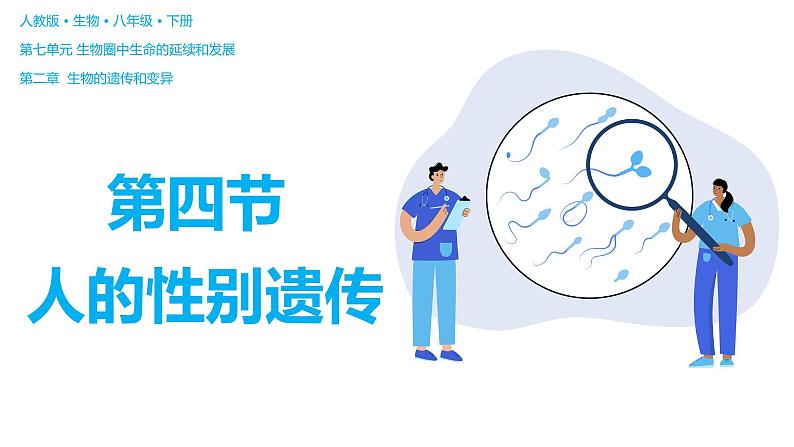 人教版 • 生物 • 八年级 • 下册

第七单元 生物圈中生命的延续和发展

第二章 生物的遗传和变异

第四节

人的性别遗传